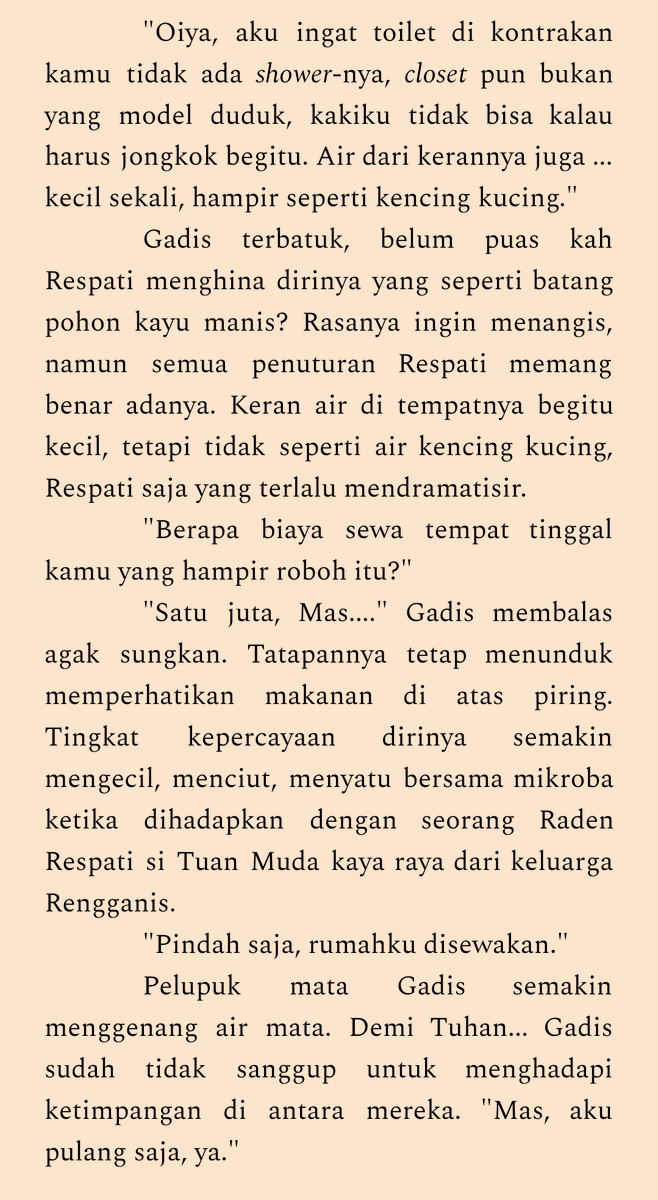 "Oiya, aku ingat toilet di kontrakan kamu tidak ada shower-nya, closet pun bukan yang model duduk, kakiku tidak bisa kalau harus jongkok begitu. Air dari kerannya juga ... kecil sekali, hampir seperti kencing kucing."

Gadis terbatuk, belum puas kah Respati menghina dirinya yang seperti batang pohon kayu manis? Rasanya ingin menangis, namun semua penuturan Respati memang benar adanya. Keran air di tempatnya begitu kecil, tetapi tidak seperti air kencing kucing, Respati saja yang terlalu mendramatisir.

"Berapa biaya sewa tempat tinggal kamu yang hampir roboh itu?"

"Satu juta, Mas...." Gadis membalas agak sungkan. Tatapannya tetap menunduk memperhatikan makanan di atas piring. Tingkat kepercayaan dirinya semakin mengecil, menciut, menyatu bersama mikroba ketika dihadapkan dengan seorang Raden Respati si Tuan Muda kaya raya dari keluarga Rengganis.

"Pindah saja, rumahku disewakan."

Pelupuk mata Gadis semakin menggenang air mata. Demi Tuhan... Gadis sudah tidak sanggup untuk menghadapi ketimpangan di antara mereka. "Mas, aku pulang saja, ya."